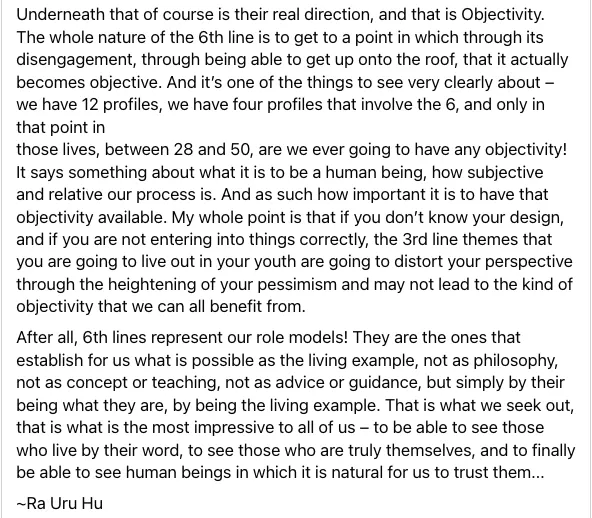 Underneath that of course is their real direction, and that is Objectivity. The whole nature of the 6th line is to get to a point in which through its disengagement, through being able to get up onto the roof, that it actually becomes objective. And it's one of the things to see very clearly about – we have 12 profiles, we have four profiles that involve the 6, and only in that point in
those lives, between 28 and 50, are we ever going to have any objectivity! It says something about what it is to be a human being, how subjective and relative our process is. And as such how important it is to have that objectivity available. My whole point is that if you don't know your design, and if you are not entering into things correctly, the 3rd line themes that you are going to live out in your youth are going to distort your perspective through the heightening of your pessimism and may not lead to the kind of objectivity that we can all benefit from.

After all, 6th lines represent our role models! They are the ones that establish for us what is possible as the living example, not as philosophy, not as concept or teaching, not as advice or guidance, but simply by their being what they are, by being the living example. That is what we seek out, that is what is the most impressive to all of us – to be able to see those who live by their word, to see those who are truly themselves, and to finally be able to see human beings in which it is natural for us to trust them...

~Ra Uru Hu